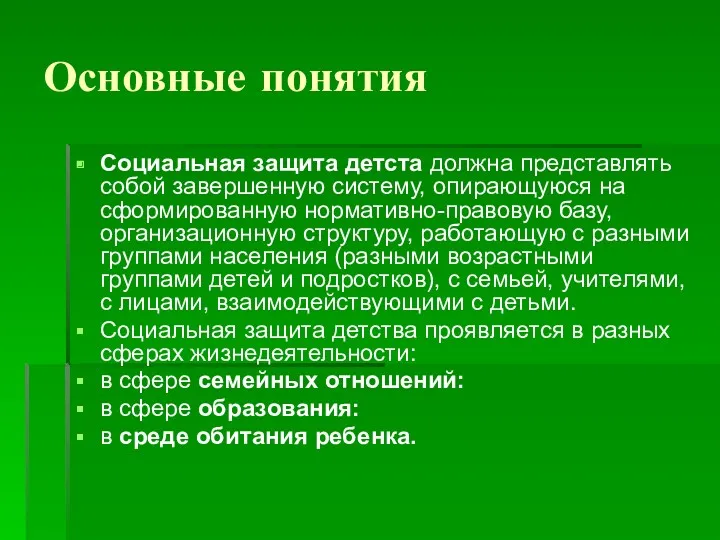 Основные понятия

Социальная защита детста должна представлять собой завершенную систему, опирающуюся на сформированную нормативно-правовую базу, организационную структуру, работающую с разными группами населения (разными возрастными группами детей и подростков), с семьей, учителями, с лицами, взаимодействующими с детьми.

Социальная защита детства проявляется в разных сферах жизнедеятельности:

в сфере семейных отношений:

в сфере образования:

в среде обитания ребенка.